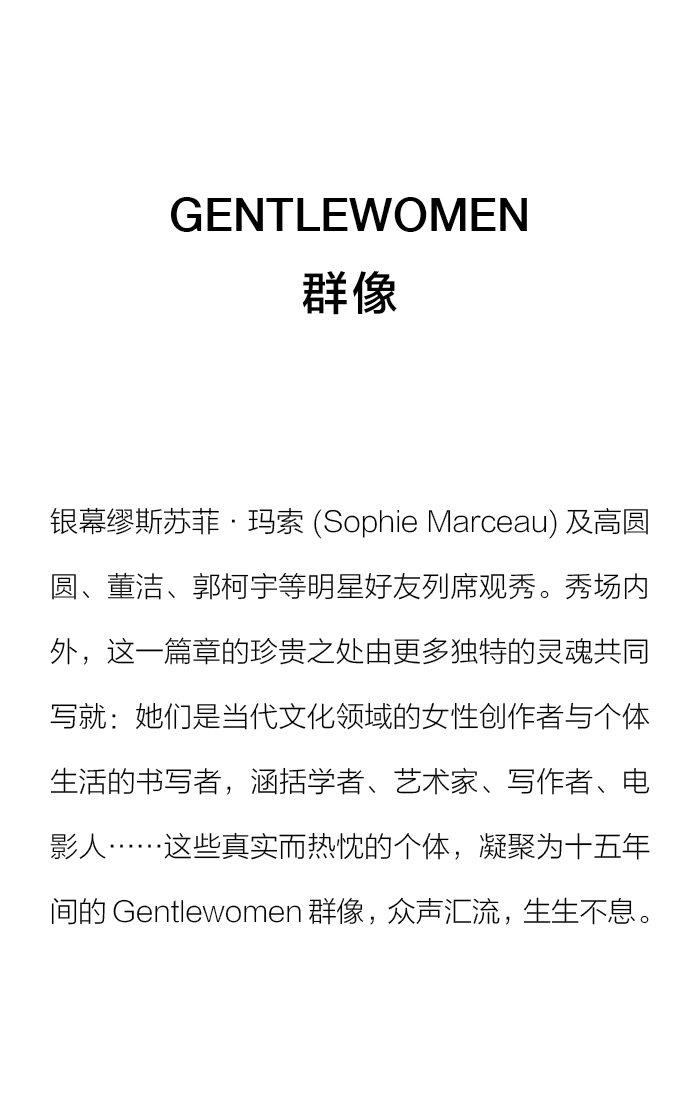 GENTLEWOMEN
群像

银幕缪斯苏菲 · 玛索 (Sophie Marceau) 及高圆圆、董洁、郭柯宇等明星好友列席观秀。秀场内外，这一篇章的珍贵之处由更多独特的灵魂共同写就：她们是当代文化领域的女性创作者与个体生活的书写者，涵括学者、艺术家、写作者、电影人……这些真实而热忱的个体，凝聚为十五年间的 Gentlewomen 群像，众声汇流，生生不息。